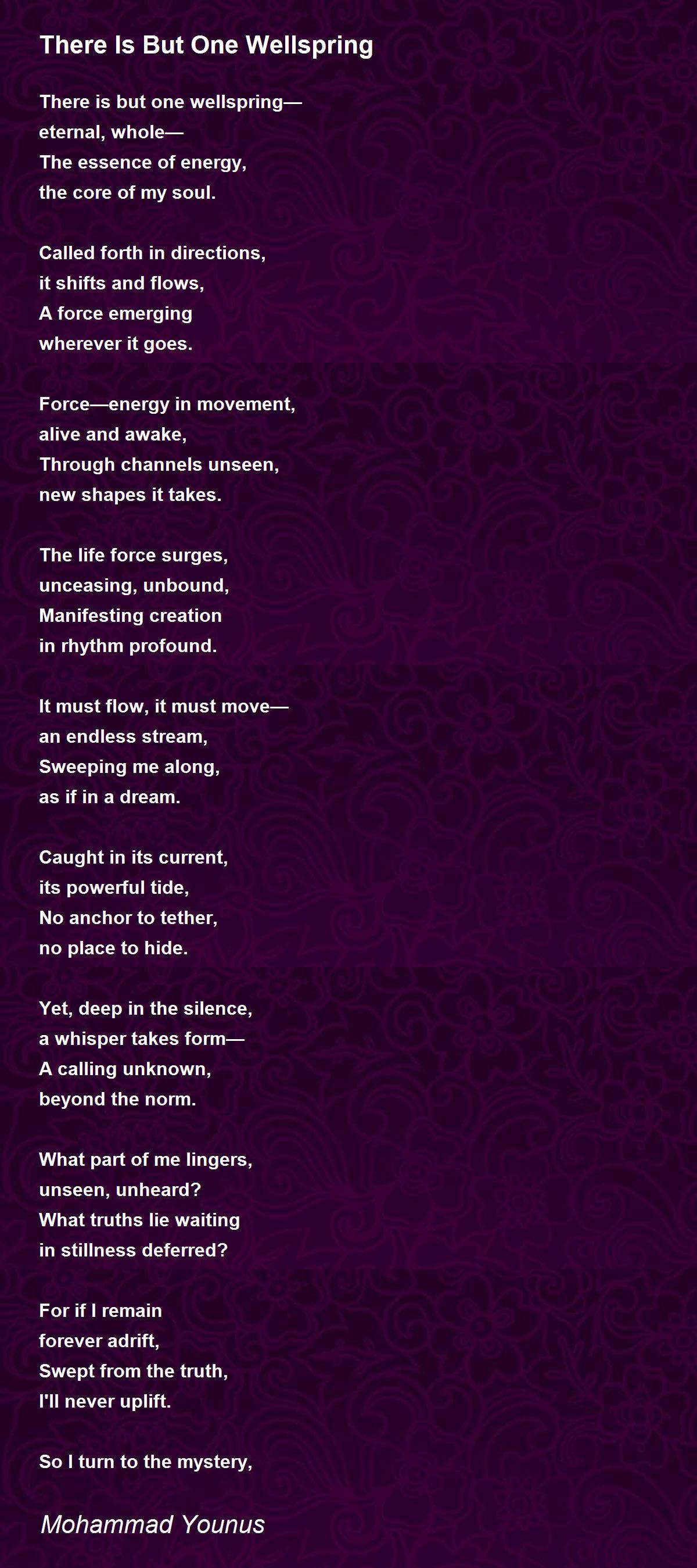 There Is But One Wellspring

There is but one wellspring—
eternal, whole—
The essence of energy,
the core of my soul.

Called forth in directions,
it shifts and flows,
A force emerging
wherever it goes.

Force—energy in movement,
alive and awake,
Through channels unseen,
new shapes it takes.

The life force surges,
unceasing, unbound,
Manifesting creation
in rhythm profound.

It must flow, it must move—
an endless stream,
Sweeping me along,
as if in a dream.

Caught in its current,
its powerful tide,
No anchor to tether,
no place to hide.

Yet, deep in the silence,
a whisper takes form—
A calling unknown,
beyond the norm.

What part of me lingers,
unseen, unheard?
What truths lie waiting
in stillness deferred?

For if I remain
forever adrift,
Swept from the truth,
I'll never uplift.

So I turn to the mystery,

Mohammad Younus